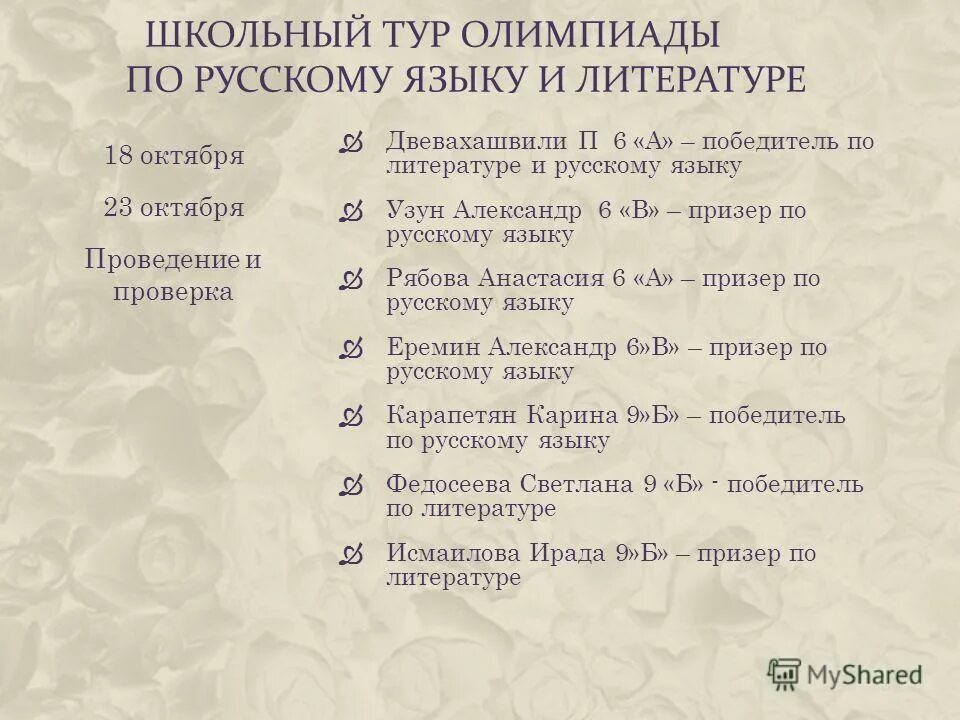 ШКОЛЬНЫЙ ТУР ОЛИМПИАДЫ ПО РУССКОМУ ЯЗЫКУ И ЛИТЕРАТУРЕ

18 октября

23 октября

Проведение и проверка

Двевахашвили П 6 «А» – победитель по литературе и русскому языку

Узун Александр 6 «В» – призер по русскому языку

Рябова Анастасия 6 «А» – призер по русскому языку

Еремин Александр 6»В» – призер по русскому языку

Карапетян Карина 9»Б» – победитель по русскому языку

Федосеева Светлана 9 «Б» - победитель по литературе

Исмаилова Ирада 9»Б» – призер по литературе

MyShared